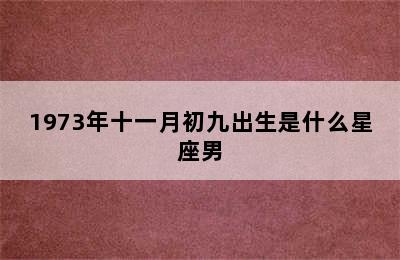 1973年十一月初九出生是什么星座男